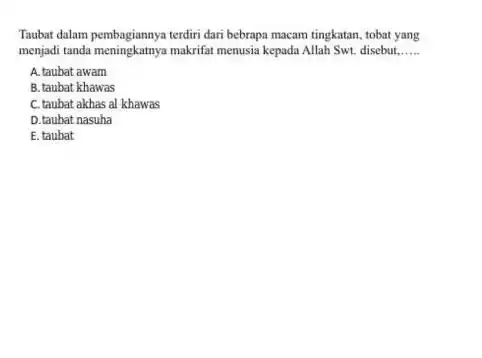 Taubat dalam pembagiannya terdiri dari bebrapa macam tingkatan, tobat yang menjadi tanda meningkatnya makrifat menusia kepada Allah Swt. disebut,…..

A. taubat awam
B. taubat khawas
C. taubat akhas al khawas
D. taubat nasuha
E. taubat